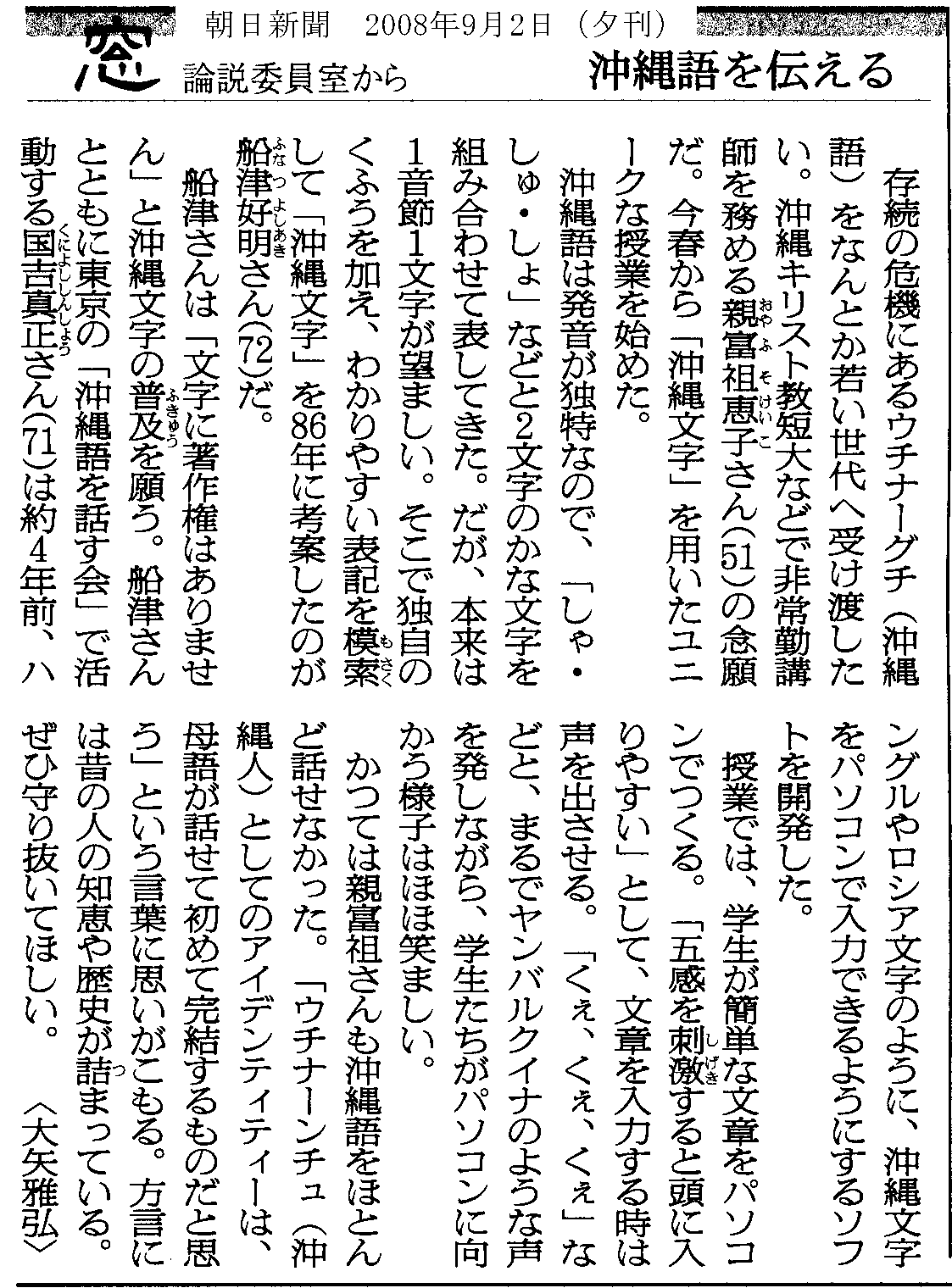 朝日新聞　2008年9月2日（夕刊）

窓　論説委員室から　沖縄語を伝える

存続の危機にあるウチナーグチ（沖縄語）をなんとか若い世代へ受け渡したい。沖縄キリスト教短大などで非常勤講師を務める親富祖恵子さん(51)の念願だ。今春から「沖縄文字」を用いたユニークな授業を始めた。

沖縄語は発音が独特なので、「しゃ・しゅ・しょ」などと2文字のかな文字を組み合わせて表してきた。だが、本来は1音節1文字が望ましい。そこで独自のくふうを加え、わかりやすい表記を模索して「沖縄文字」を86年に考案したのが船津好明さん(72)だ。

船津さんは「文字に著作権はありません」と沖縄文字の普及を願う。船津さんとともに東京の「沖縄語を話す会」で活動する国吉真正さん(71)は約4年前、ハングルやロシア文字のように、沖縄文字をパソコンで入力できるようにするソフトを開発した。

授業では、学生が簡単な文章をパソコンでつくる。「五感を刺激すると頭に入りやすい」として、文章を入力する時は声を出させる。「くぇ、くぇ、くぇ」などと、まるでヤンバルクイナのような声を発しながら、学生たちがパソコンに向かう様子はほほ笑ましい。

かつては親富祖さんも沖縄語をほとんど話せなかった。「ウチナーンチュ（沖縄人）としてのアイデンティティーは、母語が話せて初めて完結するものだと思う」という言葉に思いがこもる。方言には昔の人の知恵や歴史が詰まっている。ぜひ守り抜いてほしい。〈大矢雅弘〉